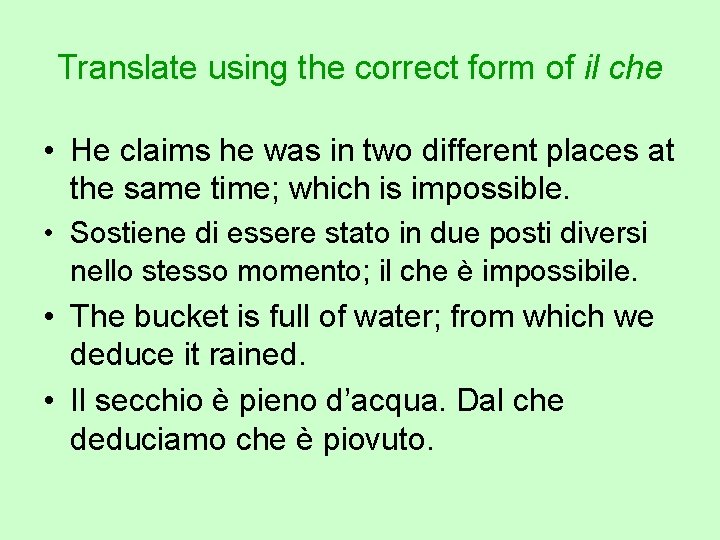 Translate using the correct form of il che

• He claims he was in two different places at the same time; which is impossible.
• Sostiene di essere stato in due posti diversi nello stesso momento; il che è impossibile.
• The bucket is full of water; from which we deduce it rained.
• Il secchio è pieno d'acqua. Dal che deduciamo che è piovuto.